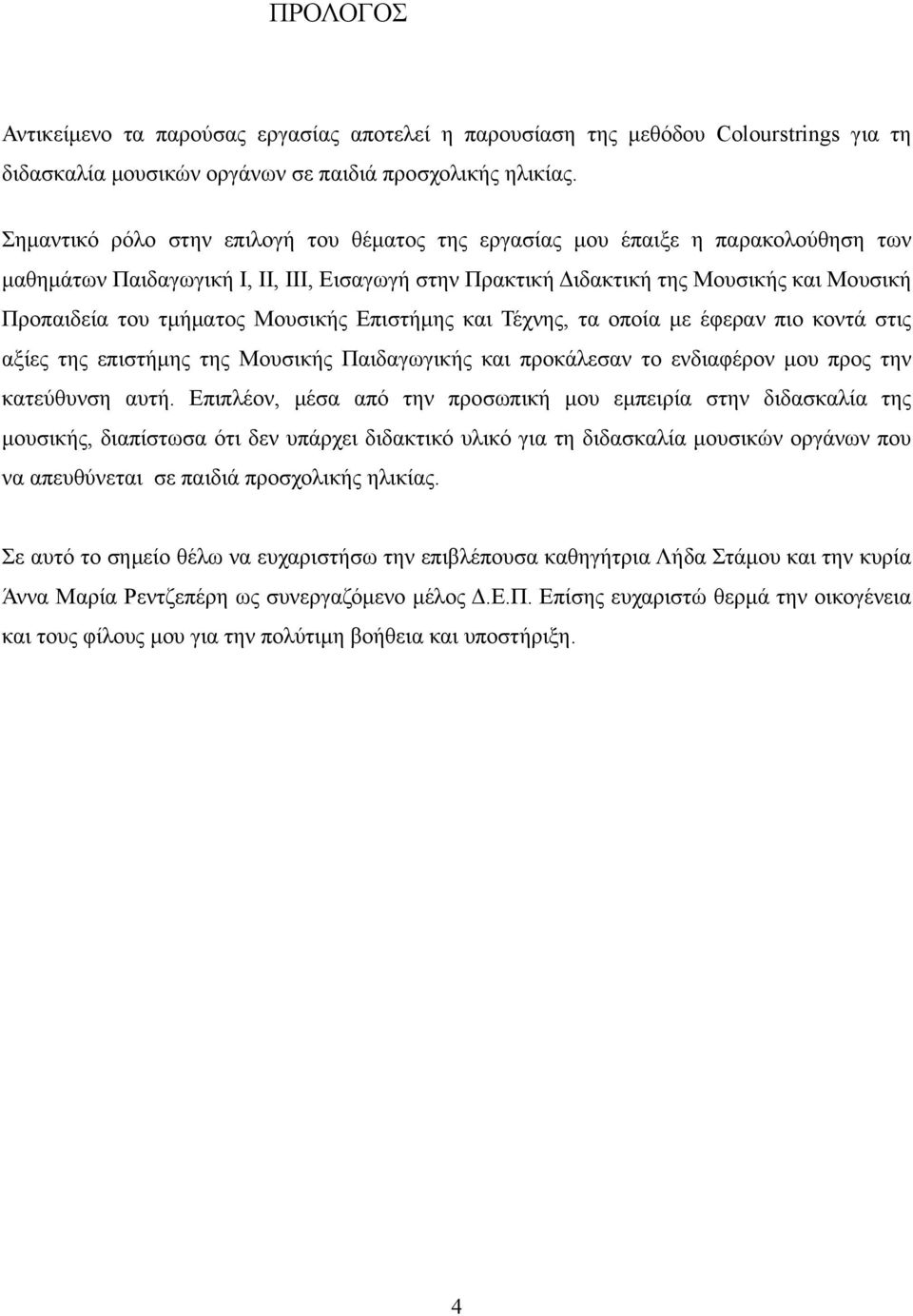 ΠΡΟΛΟΓΟΣ

Αντικείμενο τα παρούσας εργασίας αποτελεί η παρουσίαση της μεθόδου Colourstrings για τη διδασκαλία μουσικών οργάνων σε παιδιά προσχολικής ηλικίας.

Σημαντικό ρόλο στην επιλογή του θέματος της εργασίας μου έπαιξε η παρακολούθηση των μαθημάτων Παιδαγωγική Ι, ΙΙ, ΙΙΙ, Εισαγωγή στην Πρακτική Διδακτική της Μουσικής και Μουσική Προπαιδεία του τμήματος Μουσικής Επιστήμης και Τέχνης, τα οποία με έφεραν πιο κοντά στις αξίες της επιστήμης της Μουσικής Παιδαγωγικής και προκάλεσαν το ενδιαφέρον μου προς την κατεύθυνση αυτή. Επιπλέον, μέσα από την προσωπική μου εμπειρία στην διδασκαλία της μουσικής, διαπίστωσα ότι δεν υπάρχει διδακτικό υλικό για τη διδασκαλία μουσικών οργάνων που να απευθύνεται σε παιδιά προσχολικής ηλικίας.

Σε αυτό το σημείο θέλω να ευχαριστήσω την επιβλέπουσα καθηγήτρια Λήδα Στάμου και την κυρία Άννα Μαρία Ρεντζεπέρη ως συνεργαζόμενο μέλος Δ.Ε.Π. Επίσης ευχαριστώ θερμά την οικογένεια και τους φίλους μου για την πολύτιμη βοήθεια και υποστήριξη.

4